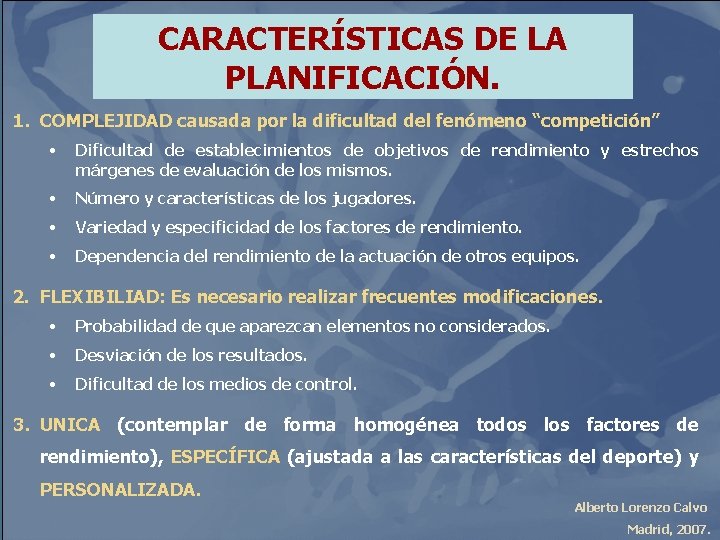 CARACTERÍSTICAS DE LA PLANIFICACIÓN.

1. COMPLEJIDAD causada por la dificultad del fenómeno “competición”

• Dificultad de establecimientos de objetivos de rendimiento y estrechos márgenes de evaluación de los mismos.

• Número y características de los jugadores.

• Variedad y especificidad de los factores de rendimiento.

• Dependencia del rendimiento de la actuación de otros equipos.

2. FLEXIBILIAD: Es necesario realizar frecuentes modificaciones.

• Probabilidad de que aparezcan elementos no considerados.

• Desviación de los resultados.

• Dificultad de los medios de control.

3. UNICA (contemplar de forma homogénea todos los factores de rendimiento), ESPECÍFICA (ajustada a las características del deporte) y PERSONALIZADA.

Alberto Lorenzo Calvo
Madrid, 2007.